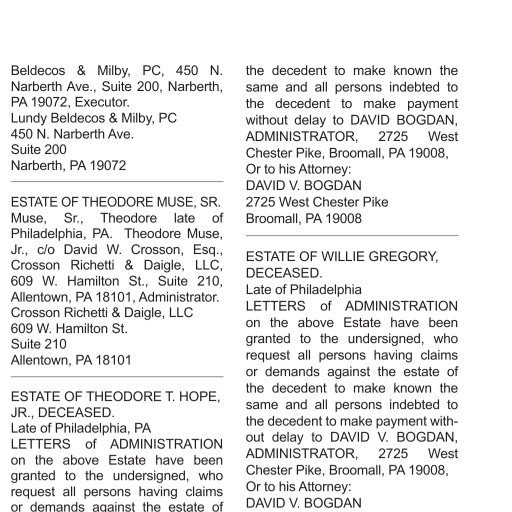 Beldecos & Milby, PC, 450 N. Narberth Ave., Suite 200, Narberth, PA 19072, Executor.
Lundy Beldecos & Milby, PC
450 N. Narberth Ave.
Suite 200
Narberth, PA 19072

ESTATE OF THEODORE MUSE, SR.
Muse, Sr., Theodore late of Philadelphia, PA. Theodore Muse, Jr., c/o David W. Crosson, Esq., Crosson Richetti & Daigle, LLC, 609 W. Hamilton St., Suite 210, Allentown, PA 18101, Administrator.
Crosson Richetti & Daigle, LLC
609 W. Hamilton St.
Suite 210
Allentown, PA 18101

ESTATE OF THEODORE T. HOPE, JR., DECEASED.
Late of Philadelphia, PA
LETTERS of ADMINISTRATION on the above Estate have been granted to the undersigned, who request all persons having claims or demands against the estate of the decedent to make known the same and all persons indebted to the decedent to make payment without delay to DAVID BOGDAN, ADMINISTRATOR, 2725 West Chester Pike, Broomall, PA 19008,
Or to his Attorney:
DAVID V. BOGDAN
2725 West Chester Pike
Broomall, PA 19008

ESTATE OF WILLIE GREGORY, DECEASED.
Late of Philadelphia
LETTERS of ADMINISTRATION on the above Estate have been granted to the undersigned, who request all persons having claims or demands against the estate of the decedent to make known the same and all persons indebted to the decedent to make payment without delay to DAVID V. BOGDAN, ADMINISTRATOR, 2725 West Chester Pike, Broomall, PA 19008,
Or to his Attorney:
DAVID V. BOGDAN